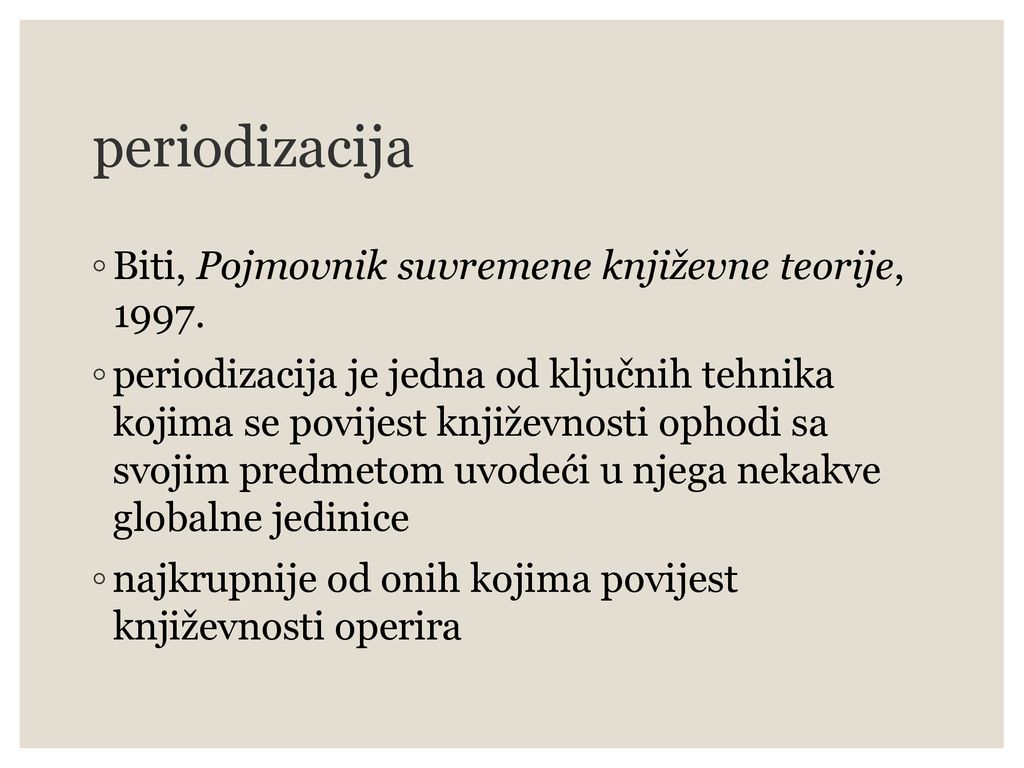 periodizacija

◦ Biti, Pojmovnik suvremene književne teorije, 1997.

◦ periodizacija je jedna od ključnih tehnika kojima se povijest književnosti ophodi sa svojim predmetom uvodeći u njega nekakve globalne jedinice

◦ najkrupnije od onih kojima povijest književnosti operira